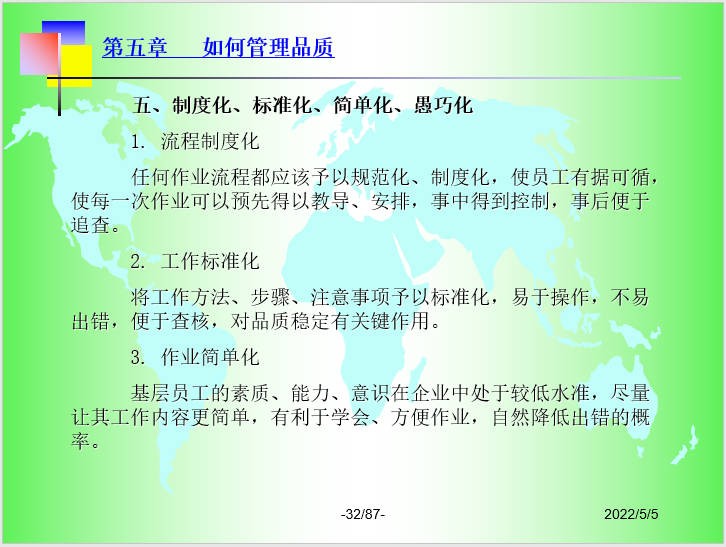 第五章　如何管理品质

五、制度化、标准化、简单化、愚巧化

1. 流程制度化

任何作业流程都应该予以规范化、制度化，使员工有据可循，使每一次作业可以预先得以教导、安排，事中得到控制，事后便于追查。

2. 工作标准化

将工作方法、步骤、注意事项予以标准化，易于操作，不易出错，便于查核，对品质稳定有关键作用。

3. 作业简单化

基层员工的素质、能力、意识在企业中处于较低水准，尽量让其工作内容更简单，有利于学会、方便作业，自然降低出错的概率。

-32/87-

2022/5/5